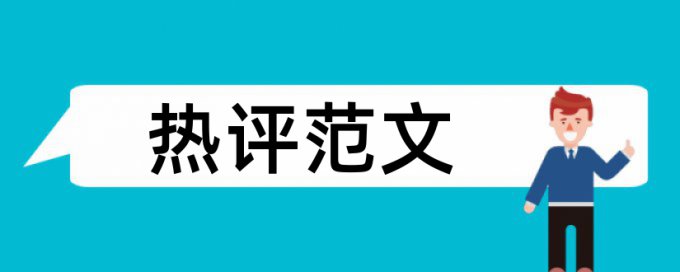 热评范文